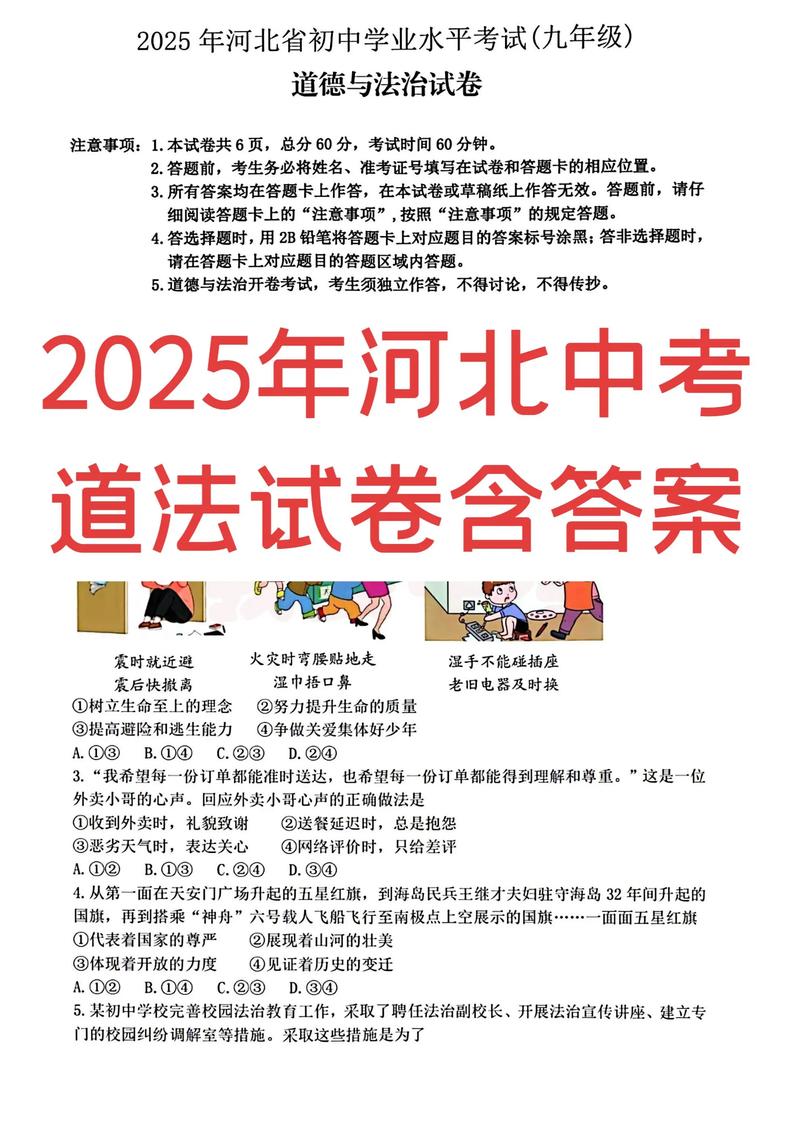 2025 年河北省初中学业水平考试(九年级)

道德与法治试卷

注意事项：1. 本试卷共 6 页，总分 60 分，考试时间 60 分钟。
2. 答题前，考生务必将姓名、准考证号填写在试卷和答题卡的相应位置。
3. 所有答案均在答题卡上作答，在本试卷或草稿纸上作答无效。答题前，请仔细阅读答题卡上的“注意事项”，按照“注意事项”的规定答题。
4. 答选择题时，用 2B 铅笔将答题卡上对应题目的答案标号涂黑；答非选择题时，请在答题卡上对应题目的答题区域内答题。
5. 道德与法治开卷考试，考生须独立作答，不得讨论，不得传抄。

2025年河北中考
道法试卷含答案

震时就近避
震后快撤离

火灾时弯腰贴地走
湿巾捂口鼻

湿手不能碰插座
老旧电器及时换

①树立生命至上的理念　②努力提升生命的质量
③提高避险和逃生能力　④争做关爱集体好少年
A. ①③　B. ①④　C. ②③　D. ②④

3. “我希望每一份订单都能准时送达，也希望每一份订单都能得到理解和尊重。”这是一位外卖小哥的心声。回应外卖小哥心声的正确做法是
①收到外卖时，礼貌致谢　②送餐延迟时，总是抱怨
③恶劣天气时，表达关心　④网络评价时，只给差评
A. ①②　B. ①③　C. ②④　D. ③④

4. 从第一面在天安门广场升起的五星红旗，到海岛民兵王继才夫妇驻守海岛 32 年间升起的国旗，再到搭乘“神舟”六号载人飞船飞行至南极点上空展示的国旗……一面面五星红旗
①代表着国家的尊严　②展现着山河的壮美
③体现着开放的力度　④见证着历史的变迁
A. ①②　B. ①④　C. ②③　D. ③④

5. 某初中学校完善校园法治教育工作，采取了聘任法治副校长、开展法治宣传讲座、建立专门的校园纠纷调解室等措施。采取这些措施是为了